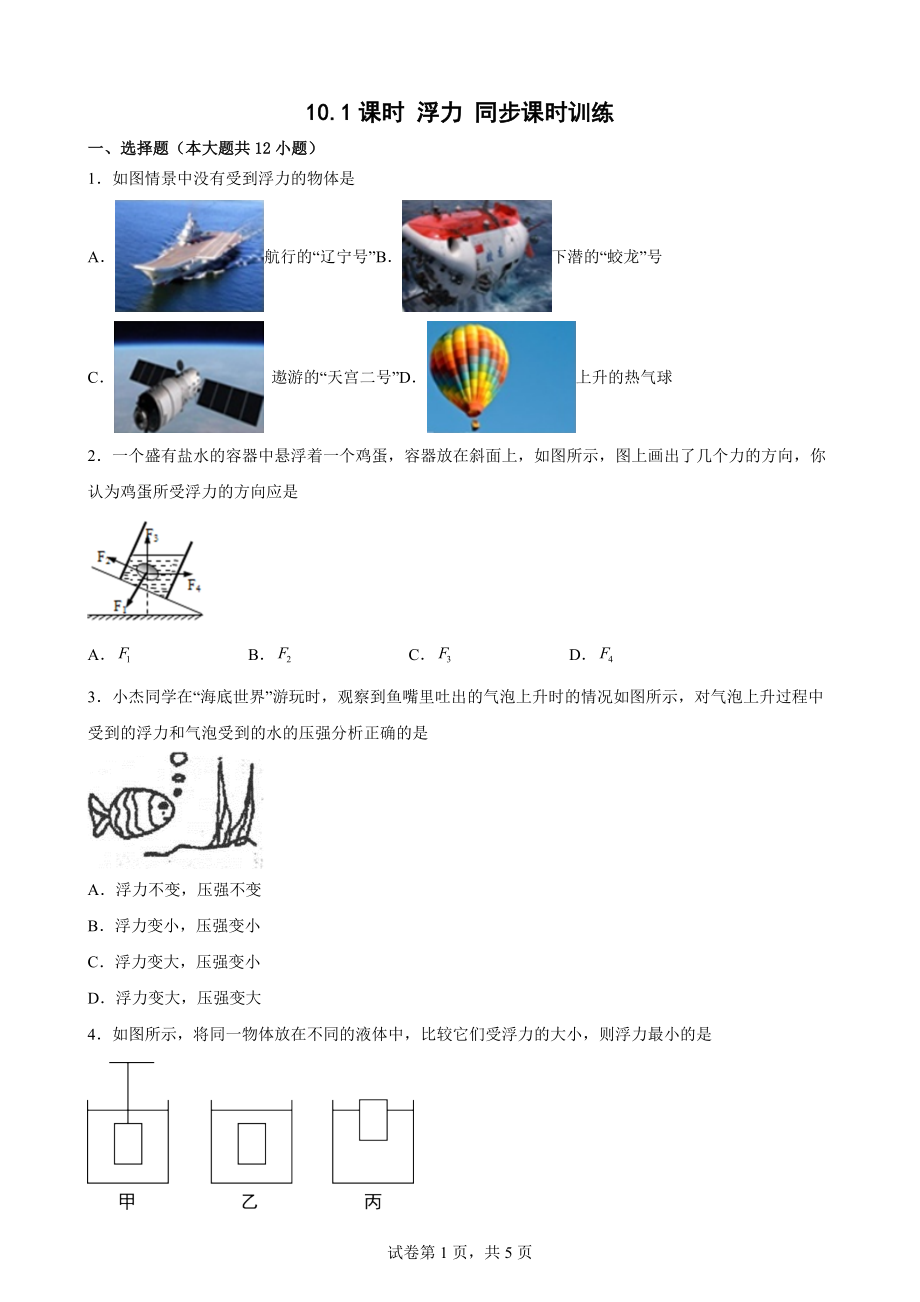 10.1 课时 浮力 同步课时训练

一、选择题（本大题共 12 小题）

1．如图情景中没有受到浮力的物体是

A． 航行的“辽宁号”B． 下潜的“蛟龙”号

C． 遨游的“天宫二号”D． 上升的热气球

2．一个盛有盐水的容器中悬浮着一个鸡蛋，容器放在斜面上，如图所示，图上画出了几个力的方向，你认为鸡蛋所受浮力的方向应是

$F_2$ $F_3$ $F_4$ $F_1$

A．$F_1$　　B．$F_2$　　C．$F_3$　　D．$F_4$

3．小杰同学在“海底世界”游玩时，观察到鱼嘴里吐出的气泡上升时的情况如图所示，对气泡上升过程中受到的浮力和气泡受到的水的压强分析正确的是

A．浮力不变，压强不变

B．浮力变小，压强变小

C．浮力变大，压强变小

D．浮力变大，压强变大

4．如图所示，将同一物体放在不同的液体中，比较它们受浮力的大小，则浮力最小的是

甲　乙　丙

试卷第 1 页，共 5 页